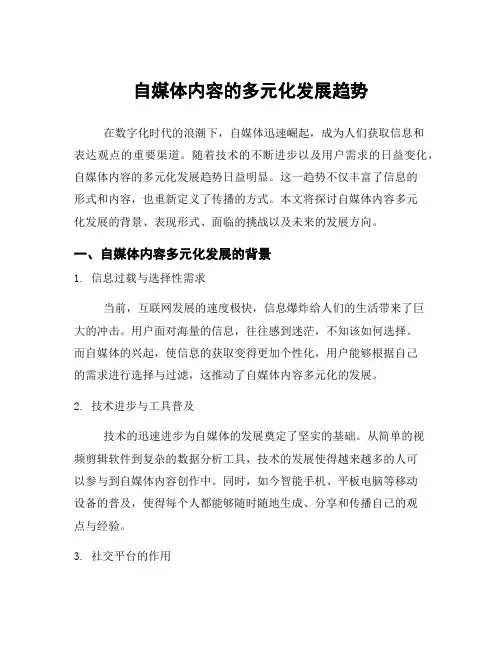 自媒体内容的多元化发展趋势

在数字化时代的浪潮下，自媒体迅速崛起，成为人们获取信息和表达观点的重要渠道。随着技术的不断进步以及用户需求的日益变化，自媒体内容的多元化发展趋势日益明显。这一趋势不仅丰富了信息的形式和内容，也重新定义了传播的方式。本文将探讨自媒体内容多元化发展的背景、表现形式、面临的挑战以及未来的发展方向。

一、自媒体内容多元化发展的背景

1. 信息过载与选择性需求

当前，互联网发展的速度极快，信息爆炸给人们的生活带来了巨大的冲击。用户面对海量的信息，往往感到迷茫，不知该如何选择。而自媒体的兴起，使信息的获取变得更加个性化，用户能够根据自己的需求进行选择与过滤，这推动了自媒体内容多元化的发展。

2. 技术进步与工具普及

技术的迅速进步为自媒体的发展奠定了坚实的基础。从简单的视频剪辑软件到复杂的数据分析工具，技术的发展使得越来越多的人可以参与到自媒体内容创作中。同时，如今智能手机、平板电脑等移动设备的普及，使得每个人都能够随时随地生成、分享和传播自己的观点与经验。

3. 社交平台的作用